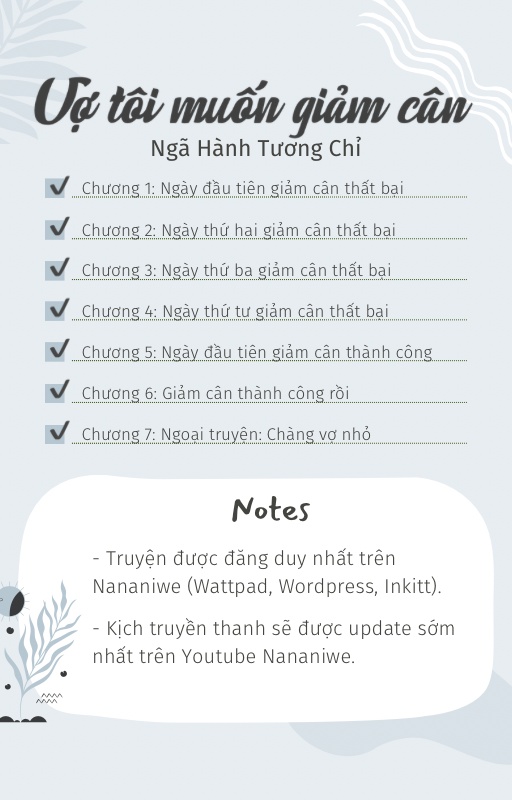 Vợ tôi muốn giảm cân

Ngã Hành Tương Chỉ

Chương 1: Ngày đầu tiên giảm cân thất bại

Chương 2: Ngày thứ hai giảm cân thất bại

Chương 3: Ngày thứ ba giảm cân thất bại

Chương 4: Ngày thứ tư giảm cân thất bại

Chương 5: Ngày đầu tiên giảm cân thành công

Chương 6: Giảm cân thành công rồi

Chương 7: Ngoại truyện: Chàng vợ nhỏ

Notes

- Truyện được đăng duy nhất trên Nananiwe (Wattpad, Wordpress, Inkitt).

- Kịch truyền thanh sẽ được update sớm nhất trên Youtube Nananiwe.